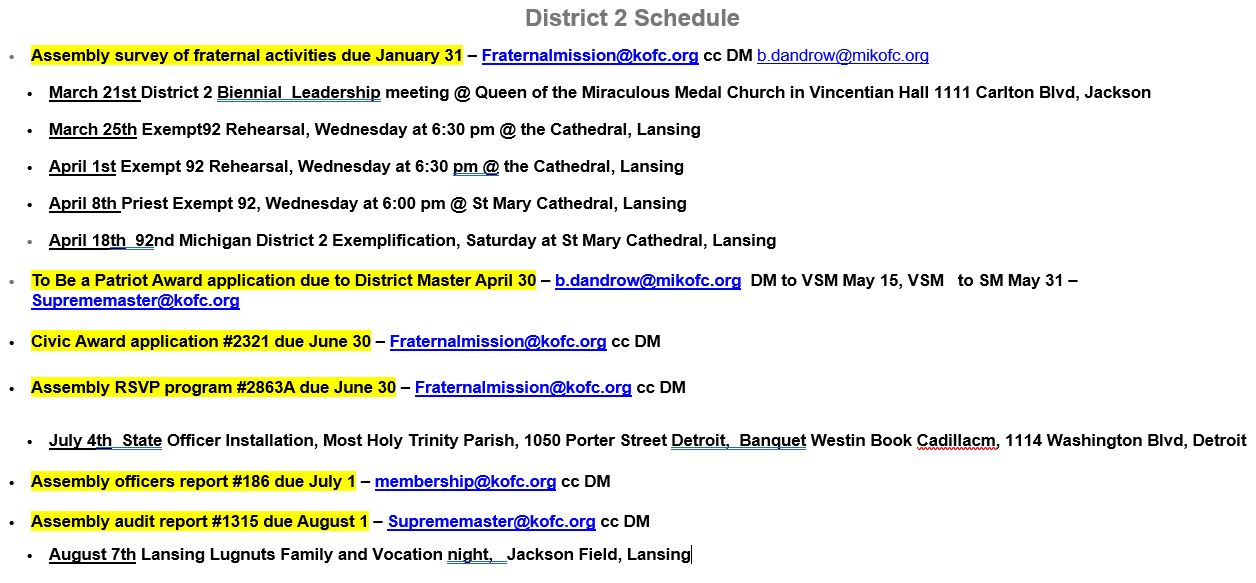 District 2 Schedule

• Assembly survey of fraternal activities due January 31 – Fraternalmission@kofc.org cc DM b.dandrow@mikofc.org

• March 21st District 2 Biennial Leadership meeting @ Queen of the Miraculous Medal Church in Vincentian Hall 1111 Carlton Blvd, Jackson

• March 25th Exempt92 Rehearsal, Wednesday at 6:30 pm @ the Cathedral, Lansing

• April 1st Exempt 92 Rehearsal, Wednesday at 6:30 pm @ the Cathedral, Lansing

• April 8th Priest Exempt 92, Wednesday at 6:00 pm @ St Mary Cathedral, Lansing

• April 18th 92nd Michigan District 2 Exemplification, Saturday at St Mary Cathedral, Lansing

• To Be a Patriot Award application due to District Master April 30 – b.dandrow@mikofc.org DM to VSM May 15, VSM to SM May 31 – Suprememaster@kofc.org

• Civic Award application #2321 due June 30 – Fraternalmission@kofc.org cc DM

• Assembly RSVP program #2863A due June 30 – Fraternalmission@kofc.org cc DM

• July 4th State Officer Installation, Most Holy Trinity Parish, 1050 Porter Street Detroit, Banquet Westin Book Cadillacm, 1114 Washington Blvd, Detroit

• Assembly officers report #186 due July 1 – membership@kofc.org cc DM

• Assembly audit report #1315 due August 1 – Suprememaster@kofc.org cc DM

• August 7th Lansing Lugnuts Family and Vocation night, Jackson Field, Lansing